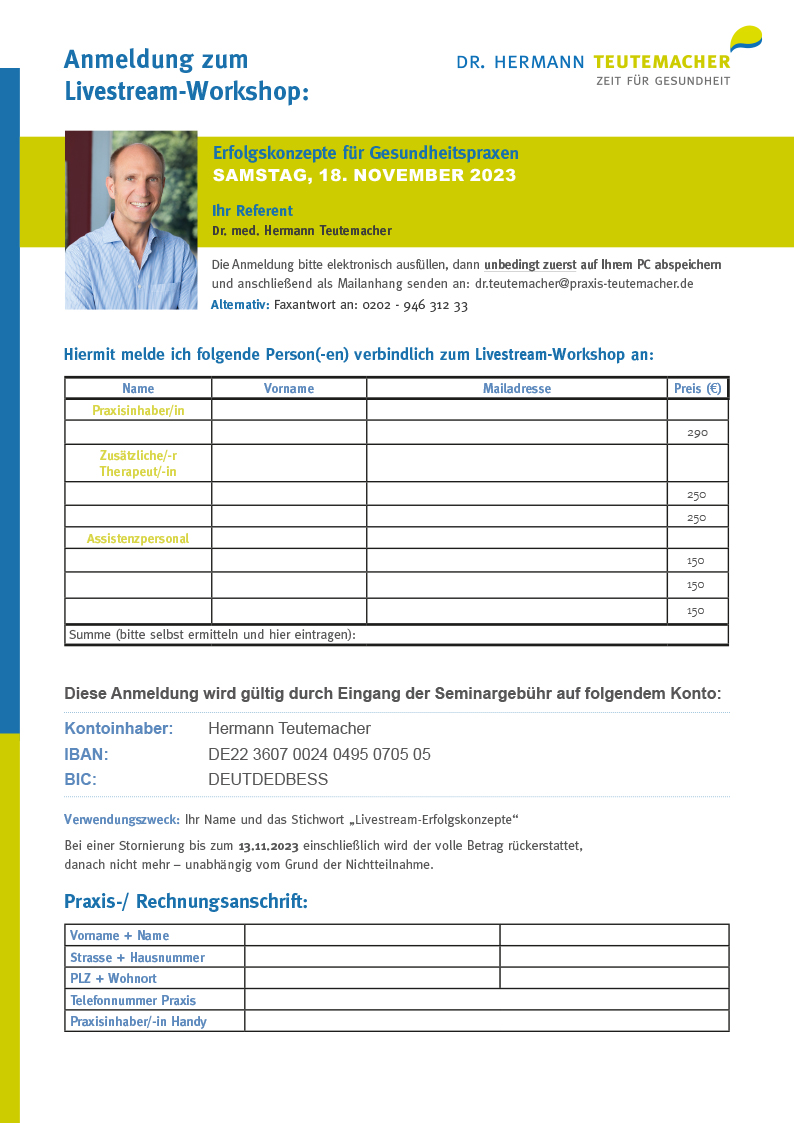 Anmeldung zum Livestream-Workshop:

DR. HERMANN TEUTEMACHER
ZEIT FÜR GESUNDHEIT

Erfolgskonzepte für Gesundheitspraxen
SAMSTAG, 18. NOVEMBER 2023

Ihr Referent
Dr. med. Hermann Teutemacher

Die Anmeldung bitte elektronisch ausfüllen, dann unbedingt zuerst auf Ihrem PC abspeichern und anschließend als Mailanhang senden an: dr.teutemacher@praxis-teutemacher.de
Alternativ: Faxantwort an: 0202 - 946 312 33

Hiermit melde ich folgende Person(-en) verbindlich zum Livestream-Workshop an:

| Name | Vorname | Mailadresse | Preis (€) |
|---|---|---|---|
| Praxisinhaber/in | | | |
| | | | 290 |
| Zusätzliche/-r Therapeut/-in | | | |
| | | | 250 |
| | | | 250 |
| Assistenzpersonal | | | |
| | | | 150 |
| | | | 150 |
| | | | 150 |
| Summe (bitte selbst ermitteln und hier eintragen): | | | |

Diese Anmeldung wird gültig durch Eingang der Seminargebühr auf folgendem Konto:

Kontoinhaber: Hermann Teutemacher
IBAN: DE22 3607 0024 0495 0705 05
BIC: DEUTDEDBESS

Verwendungszweck: Ihr Name und das Stichwort „Livestream-Erfolgskonzepte“

Bei einer Stornierung bis zum 13.11.2023 einschließlich wird der volle Betrag rückerstattet, danach nicht mehr – unabhängig vom Grund der Nichtteilnahme.

Praxis-/ Rechnungsanschrift:

| Vorname + Name | | |
|---|---|---|
| Strasse + Hausnummer | | |
| PLZ + Wohnort | | |
| Telefonnummer Praxis | | |
| Praxisinhaber/-in Handy | | |